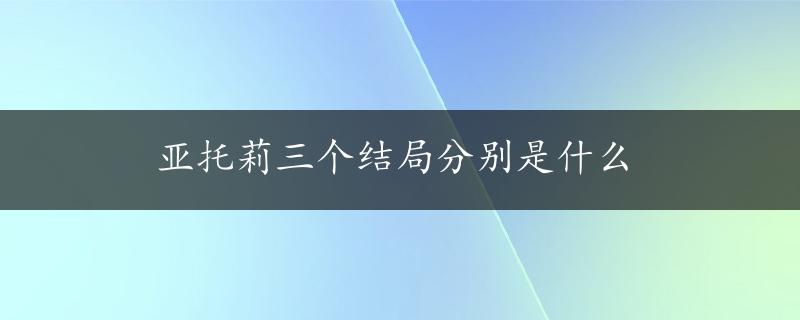 亚托莉三个结局分别是什么